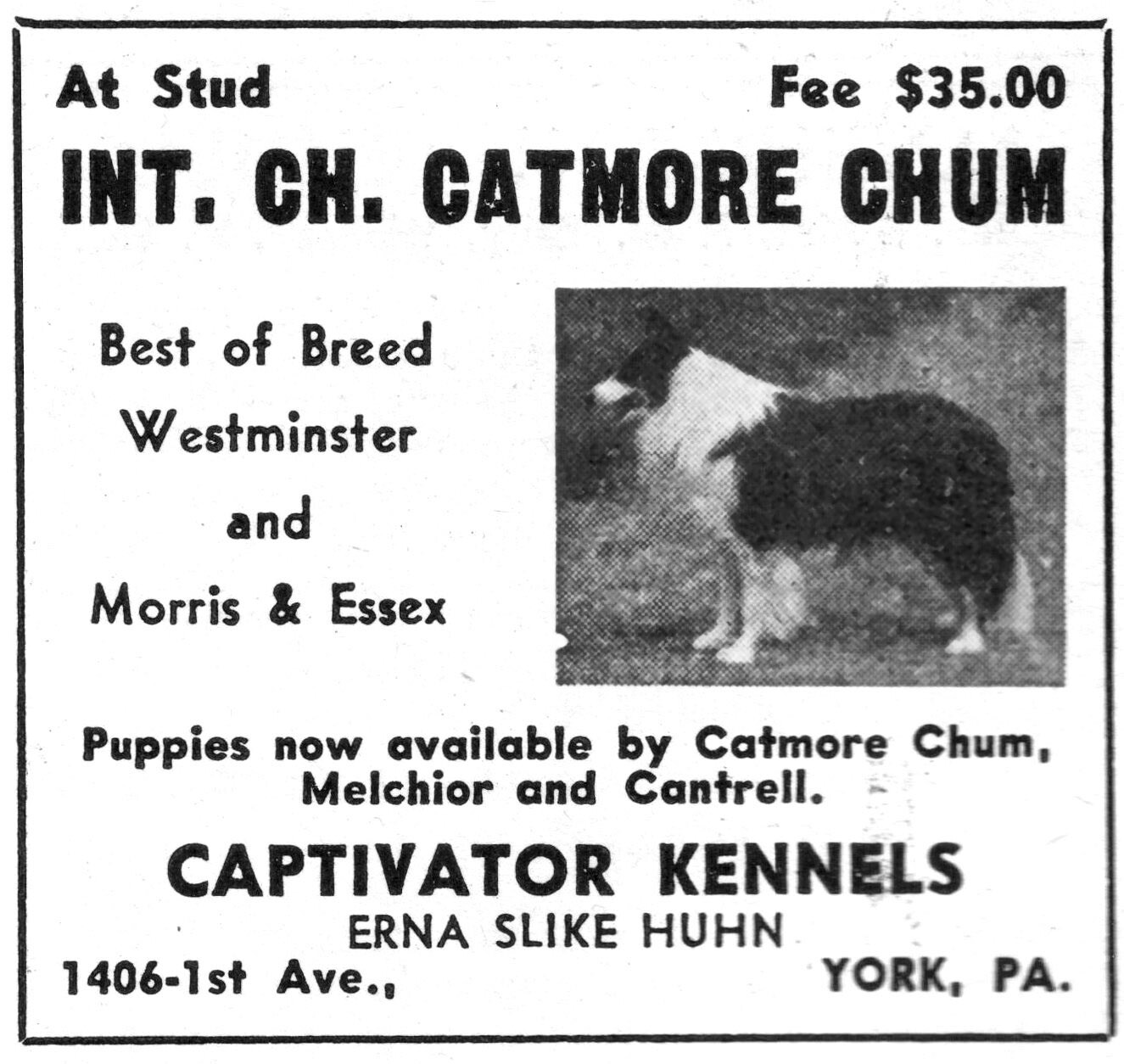 At Stud Fee $35.00

INT. CH. CATMORE CHUM

Best of Breed
Westminster
and
Morris & Essex

Puppies now available by Catmore Chum, Melchior and Cantrell.

CAPTIVATOR KENNELS
ERNA SLIKE HUHN
1406-1st Ave., YORK, PA.